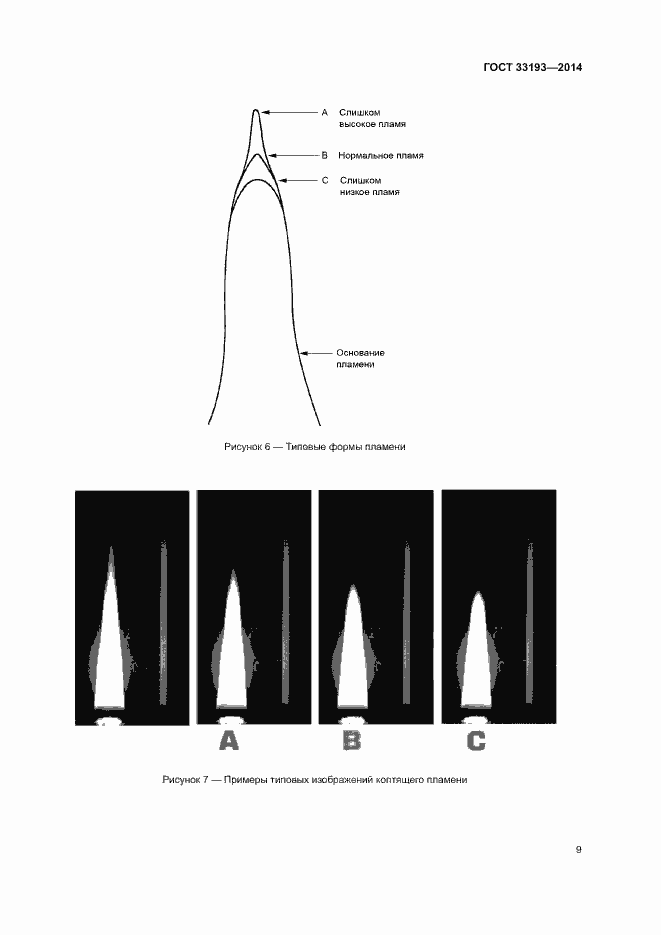 ГОСТ 33193—2014

A Слишком высокое пламя

B Нормальное пламя

C Слишком низкое пламя

Основание пламени

Рисунок 6 — Типовые формы пламени

A

B

C

Рисунок 7 — Примеры типовых изображений коптящего пламени

9